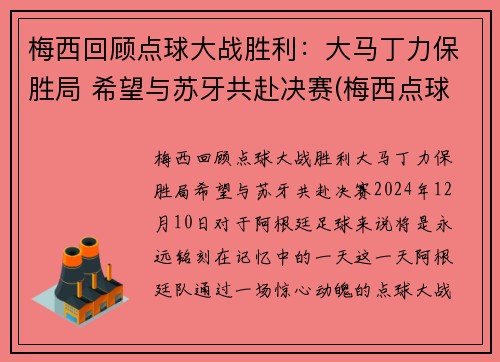 梅西回顾点球大战胜利：大马丁力保胜局 希望与苏牙共赴决赛(梅西点球

梅西回顾点球大战胜利大马丁力保胜局希望与苏牙共赴决赛2024年12月10日对于阿根廷足球来说将是永远铭刻在记忆中的一天这一天阿根廷队通过一场惊心动魄的点球大战